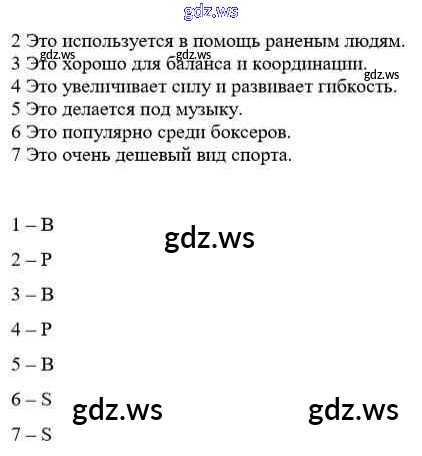 gdz.ws

2 Это используется в помощь раненым людям.
gdz.ws gdz.ws
3 Это хорошо для баланса и координации.
gdz.ws
4 Это увеличивает силу и развивает гибкость.
5 Это делается под музыку.
6 Это популярно среди боксеров.
7 Это очень дешевый вид спорта.

1 – B
gdz.ws
2 – P
3 – B
4 – P
5 – B
6 – S
gdz.ws gdz.ws
7 – S